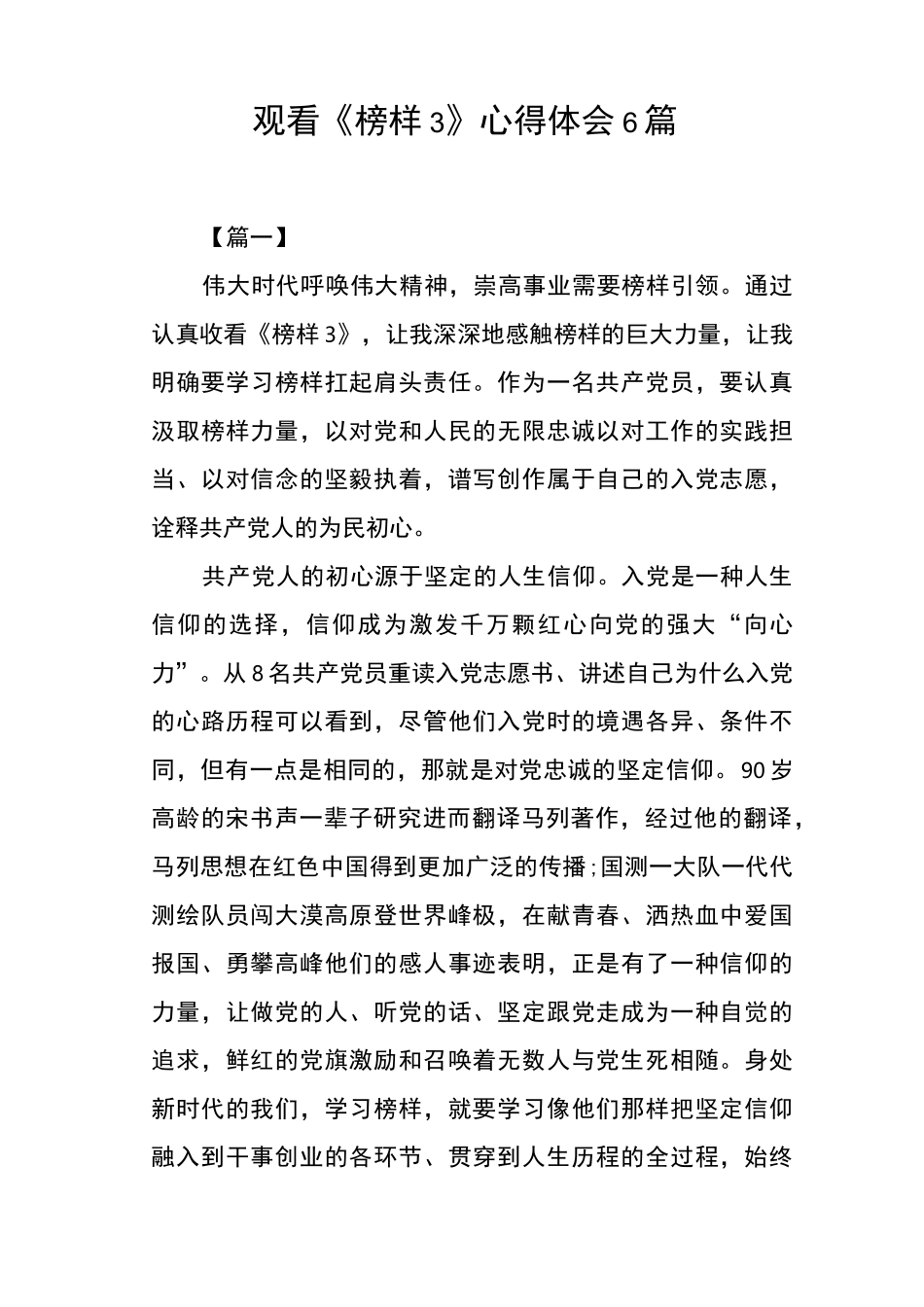 观看《榜样3》心得体会6篇

【篇一】

伟大时代呼唤伟大精神，崇高事业需要榜样引领。通过认真收看《榜样3》，让我深深地感触榜样的巨大力量，让我明确要学习榜样扛起肩头责任。作为一名共产党员，要认真汲取榜样力量，以对党和人民的无限忠诚以对工作的实践担当、以对信念的坚毅执着，谱写创作属于自己的入党志愿，诠释共产党人的为民初心。

共产党人的初心源于坚定的人生信仰。入党是一种人生信仰的选择，信仰成为激发千万颗红心向党的强大“向心力”。从8名共产党员重读入党志愿书、讲述自己为什么入党的心路历程可以看到，尽管他们入党时的境遇各异、条件不同，但有一点是相同的，那就是对党忠诚的坚定信仰。90岁高龄的宋书声一辈子研究进而翻译马列著作，经过他的翻译，马列思想在红色中国得到更加广泛的传播;国测一大队一代代测绘队员闯大漠高原登世界峰极，在献青春、洒热血中爱国报国、勇攀高峰他们的感人事迹表明，正是有了一种信仰的力量，让做党的人、听党的话、坚定跟党走成为一种自觉的追求，鲜红的党旗激励和召唤着无数人与党生死相随。身处新时代的我们，学习榜样，就要学习像他们那样把坚定信仰融入到干事创业的各环节、贯穿到人生历程的全过程，始终